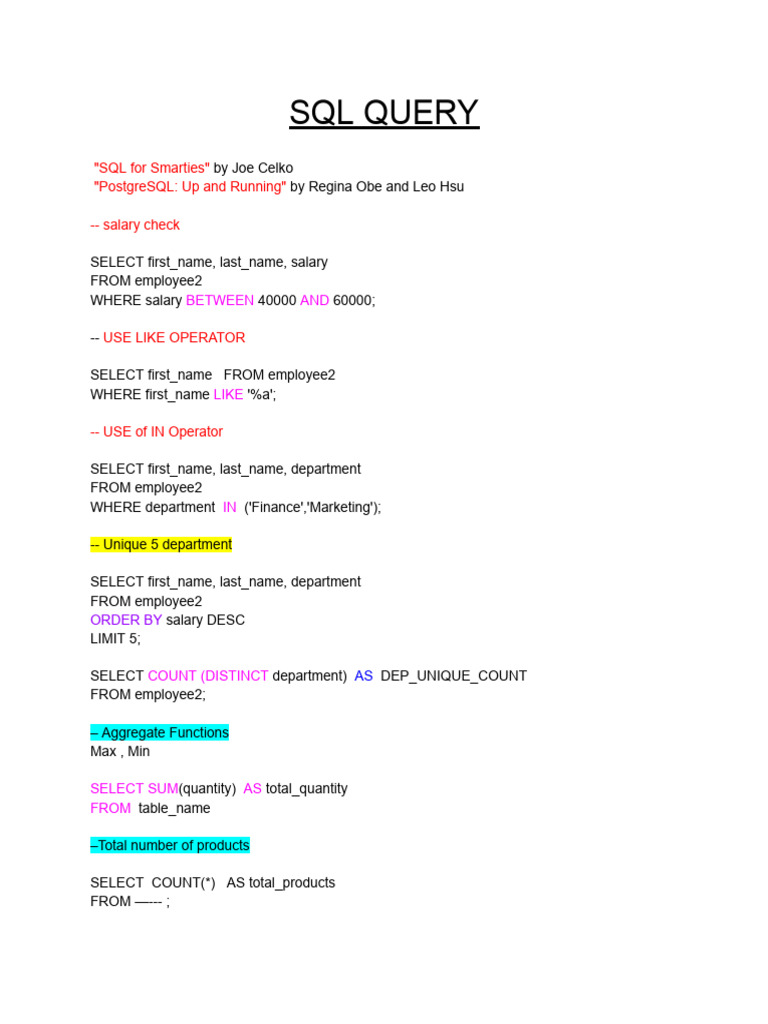 SQL QUERY

"SQL for Smarties" by Joe Celko
"PostgreSQL: Up and Running" by Regina Obe and Leo Hsu

-- salary check

SELECT first_name, last_name, salary
FROM employee2
WHERE salary BETWEEN 40000 AND 60000;

-- USE LIKE OPERATOR

SELECT first_name   FROM employee2
WHERE first_name LIKE '%a';

-- USE of IN Operator

SELECT first_name, last_name, department
FROM employee2
WHERE department  IN  ('Finance','Marketing');

-- Unique 5 department

SELECT first_name, last_name, department
FROM employee2
ORDER BY salary DESC
LIMIT 5;

SELECT COUNT (DISTINCT department)  AS  DEP_UNIQUE_COUNT
FROM employee2;

– Aggregate Functions
Max , Min

SELECT SUM(quantity)  AS total_quantity
FROM  table_name

–Total number of products

SELECT  COUNT(*)   AS total_products
FROM —--- ;